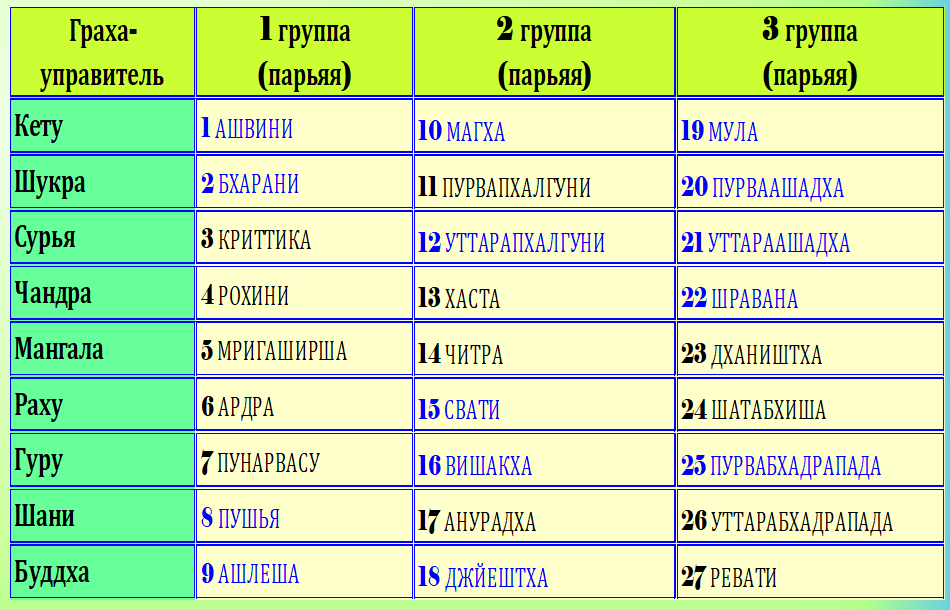 | Граха-управитель | 1 группа (парьяя) | 2 группа (парьяя) | 3 группа (парьяя) |
|---|---|---|---|
| Кету | 1 АШВИНИ | 10 МАГХА | 19 МУЛА |
| Шукра | 2 БХАРАНИ | 11 ПУРВАПХАЛГУНИ | 20 ПУРВААШАДХА |
| Сурья | 3 КРИТТИКА | 12 УТТАРАПХАЛГУНИ | 21 УТТАРААШАДХА |
| Чандра | 4 РОХИНИ | 13 ХАСТА | 22 ШРАВАНА |
| Мангала | 5 МРИГАШИРША | 14 ЧИТРА | 23 ДХАНИШТХА |
| Раху | 6 АРДРА | 15 СВАТИ | 24 ШАТАБХИША |
| Гуру | 7 ПУНАРВАСУ | 16 ВИШАКХА | 25 ПУРВАБХАДРАПАДА |
| Шани | 8 ПУШЬЯ | 17 АНУРАДХА | 26 УТТАРАБХАДРАПАДА |
| Буддха | 9 АШЛЕША | 18 ДЖЙЕШТХА | 27 РЕВАТИ |